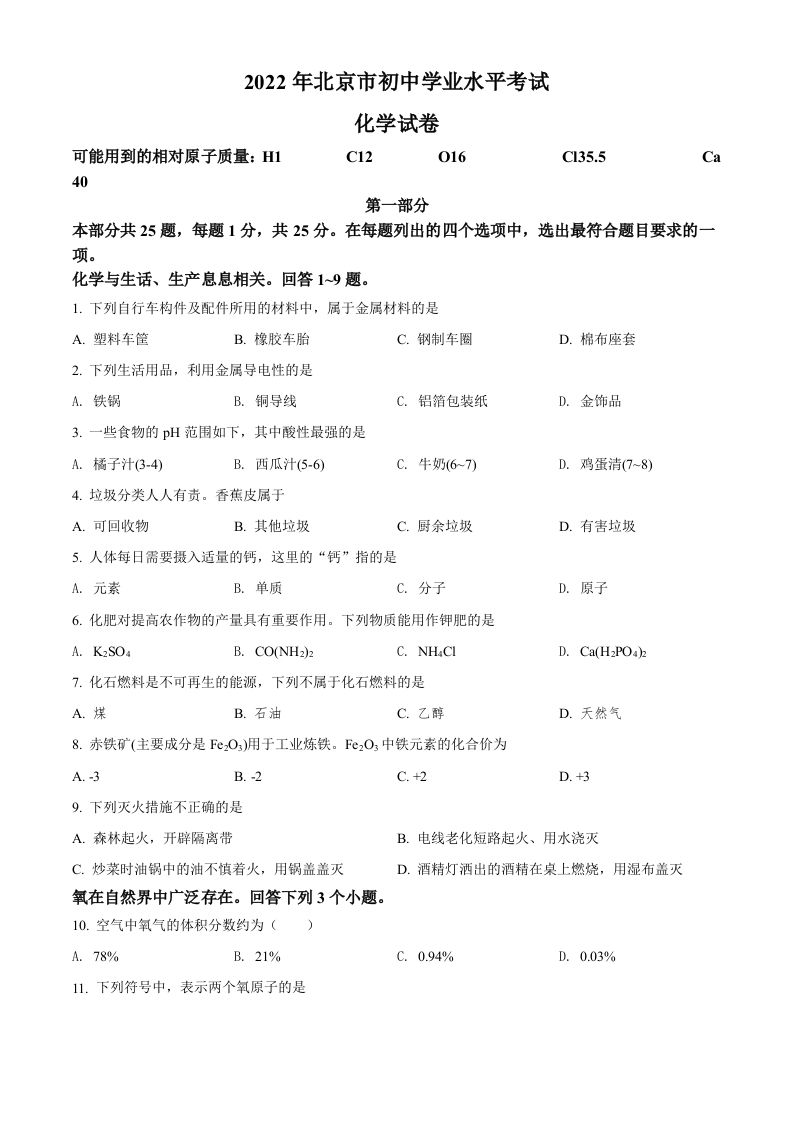 2022 年北京市初中学业水平考试

化学试卷

可能用到的相对原子质量：H1 C12 O16 Cl35.5 Ca 40

第一部分

本部分共 25 题，每题 1 分，共 25 分。在每题列出的四个选项中，选出最符合题目要求的一项。

化学与生活、生产息息相关。回答 1~9 题。

1. 下列自行车构件及配件所用的材料中，属于金属材料的是

A. 塑料车筐　　B. 橡胶车胎　　C. 钢制车圈　　D. 棉布座套

2. 下列生活用品，利用金属导电性的是

A. 铁锅　　B. 铜导线　　C. 铝箔包装纸　　D. 金饰品

3. 一些食物的 pH 范围如下，其中酸性最强的是

A. 橘子汁(3-4)　　B. 西瓜汁(5-6)　　C. 牛奶(6~7)　　D. 鸡蛋清(7~8)

4. 垃圾分类人人有责。香蕉皮属于

A. 可回收物　　B. 其他垃圾　　C. 厨余垃圾　　D. 有害垃圾

5. 人体每日需要摄入适量的钙，这里的“钙”指的是

A. 元素　　B. 单质　　C. 分子　　D. 原子

6. 化肥对提高农作物的产量具有重要作用。下列物质能用作钾肥的是

A. $K_2SO_4$　　B. $CO(NH_2)_2$　　C. $NH_4Cl$　　D. $Ca(H_2PO_4)_2$

7. 化石燃料是不可再生的能源，下列不属于化石燃料的是

A. 煤　　B. 石油　　C. 乙醇　　D. 天然气

8. 赤铁矿(主要成分是 $Fe_2O_3$)用于工业炼铁。$Fe_2O_3$ 中铁元素的化合价为

A. -3　　B. -2　　C. +2　　D. +3

9. 下列灭火措施不正确的是

A. 森林起火，开辟隔离带　　B. 电线老化短路起火、用水浇灭

C. 炒菜时油锅中的油不慎着火，用锅盖盖灭　　D. 酒精灯洒出的酒精在桌上燃烧，用湿布盖灭

氧在自然界中广泛存在。回答下列 3 个小题。

10. 空气中氧气的体积分数约为（　　）

A. 78%　　B. 21%　　C. 0.94%　　D. 0.03%

11. 下列符号中，表示两个氧原子的是